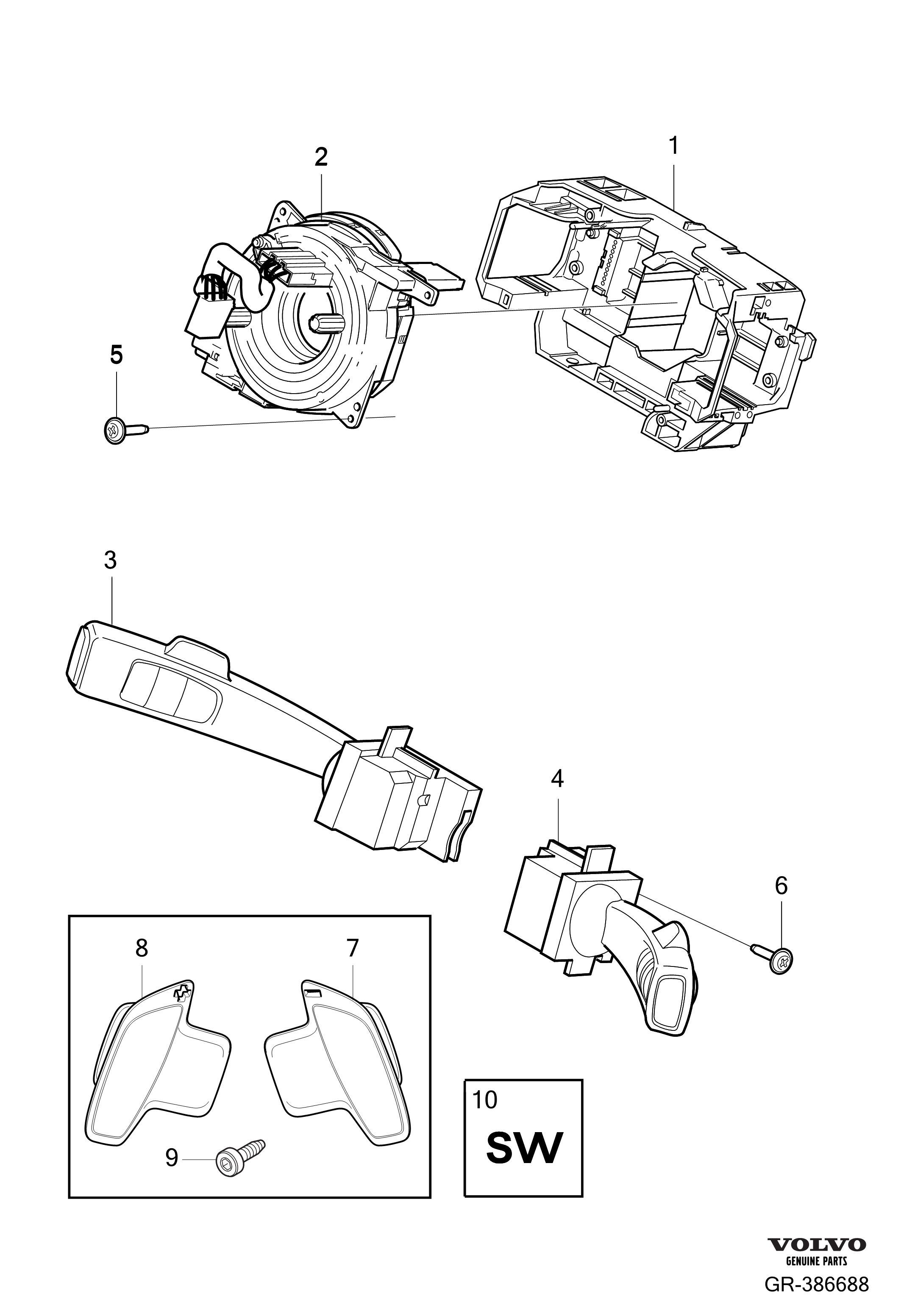 2
1
5
3
4
6
8
7
9
10
SW
VOLVO
GENUINE PARTS
GR-386688